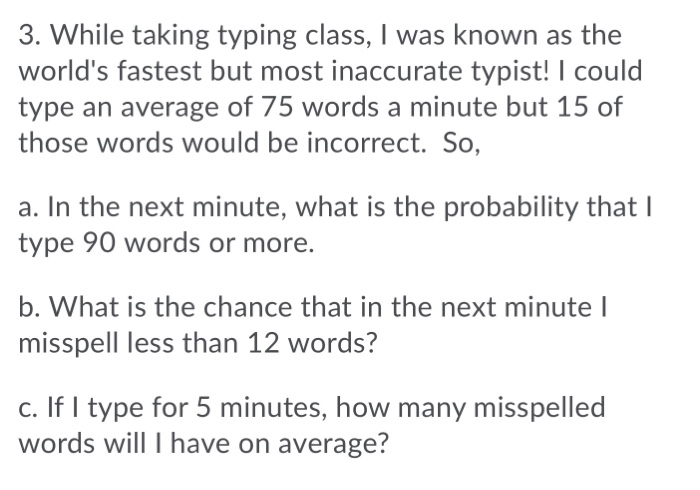 3. While taking typing class, I was known as the world's fastest but most inaccurate typist! I could type an average of 75 words a minute but 15 of those words would be incorrect. So,

a. In the next minute, what is the probability that I type 90 words or more.

b. What is the chance that in the next minute I misspell less than 12 words?

c. If I type for 5 minutes, how many misspelled words will I have on average?